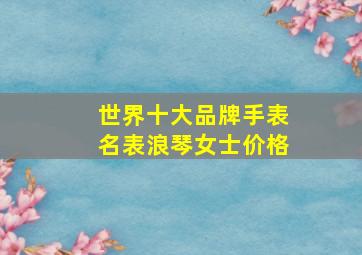 世界十大品牌手表
名表浪琴女士价格